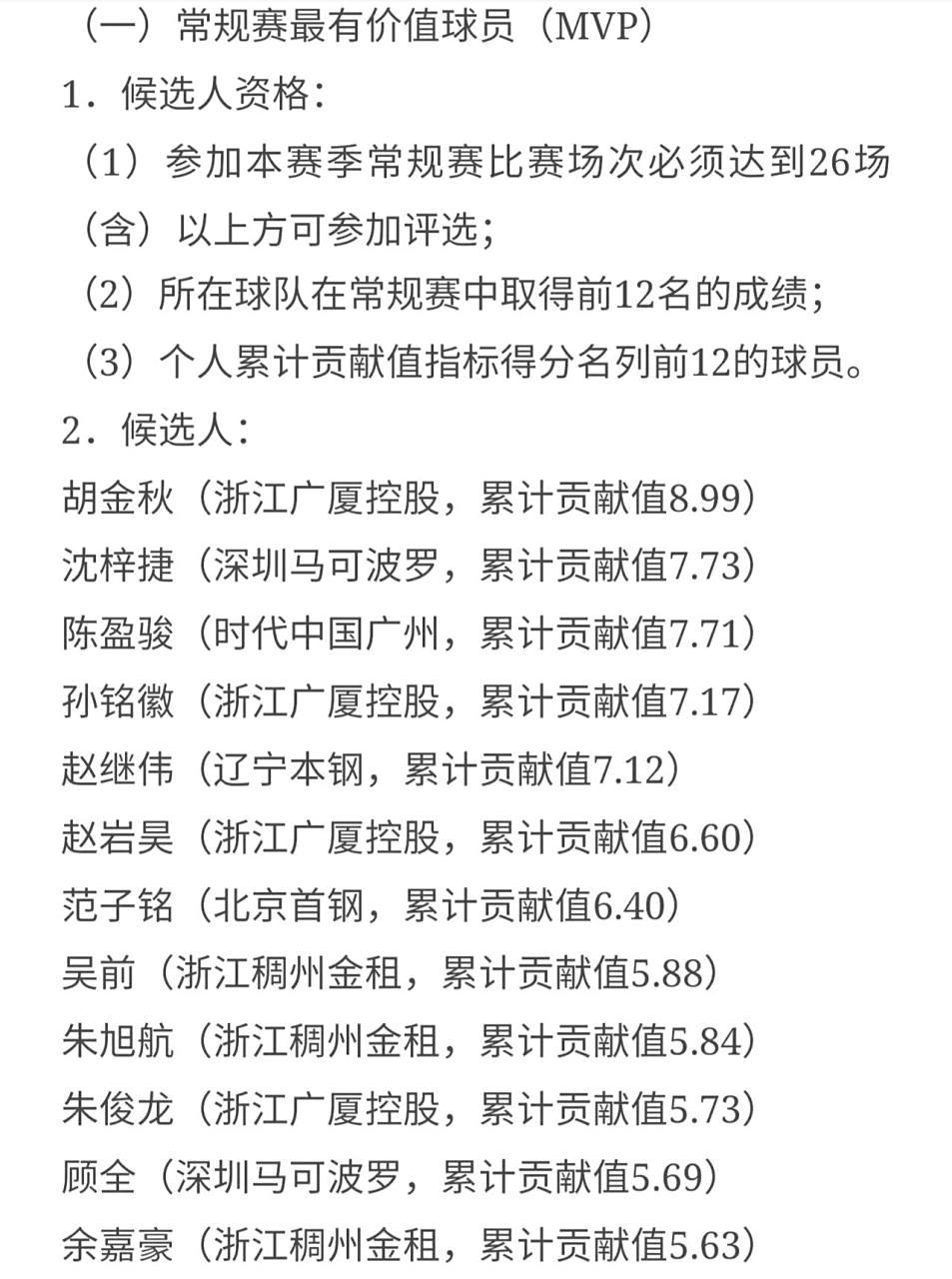 （一）常规赛最有价值球员（MVP）

1．候选人资格：

（1）参加本赛季常规赛比赛场次必须达到26场（含）以上方可参加评选；

（2）所在球队在常规赛中取得前12名的成绩；

（3）个人累计贡献值指标得分名列前12的球员。

2．候选人：

胡金秋（浙江广厦控股，累计贡献值8.99）

沈梓捷（深圳马可波罗，累计贡献值7.73）

陈盈骏（时代中国广州，累计贡献值7.71）

孙铭徽（浙江广厦控股，累计贡献值7.17）

赵继伟（辽宁本钢，累计贡献值7.12）

赵岩昊（浙江广厦控股，累计贡献值6.60）

范子铭（北京首钢，累计贡献值6.40）

吴前（浙江稠州金租，累计贡献值5.88）

朱旭航（浙江稠州金租，累计贡献值5.84）

朱俊龙（浙江广厦控股，累计贡献值5.73）

顾全（深圳马可波罗，累计贡献值5.69）

余嘉豪（浙江稠州金租，累计贡献值5.63）